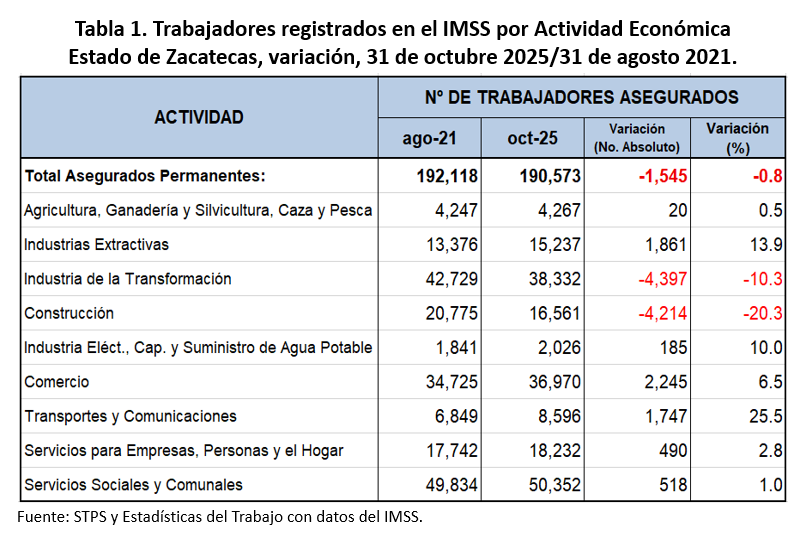 Tabla 1. Trabajadores registrados en el IMSS por Actividad Económica
Estado de Zacatecas, variación, 31 de octubre 2025/31 de agosto 2021.

| ACTIVIDAD | Nº DE TRABAJADORES ASEGURADOS | | | |
|---|---|---|---|---|
| | ago-21 | oct-25 | Variación (No. Absoluto) | Variación (%) |
| Total Asegurados Permanentes: | 192,118 | 190,573 | -1,545 | -0.8 |
| Agricultura, Ganadería y Silvicultura, Caza y Pesca | 4,247 | 4,267 | 20 | 0.5 |
| Industrias Extractivas | 13,376 | 15,237 | 1,861 | 13.9 |
| Industria de la Transformación | 42,729 | 38,332 | -4,397 | -10.3 |
| Construcción | 20,775 | 16,561 | -4,214 | -20.3 |
| Industria Eléct., Cap. y Suministro de Agua Potable | 1,841 | 2,026 | 185 | 10.0 |
| Comercio | 34,725 | 36,970 | 2,245 | 6.5 |
| Transportes y Comunicaciones | 6,849 | 8,596 | 1,747 | 25.5 |
| Servicios para Empresas, Personas y el Hogar | 17,742 | 18,232 | 490 | 2.8 |
| Servicios Sociales y Comunales | 49,834 | 50,352 | 518 | 1.0 |

Fuente: STPS y Estadísticas del Trabajo con datos del IMSS.